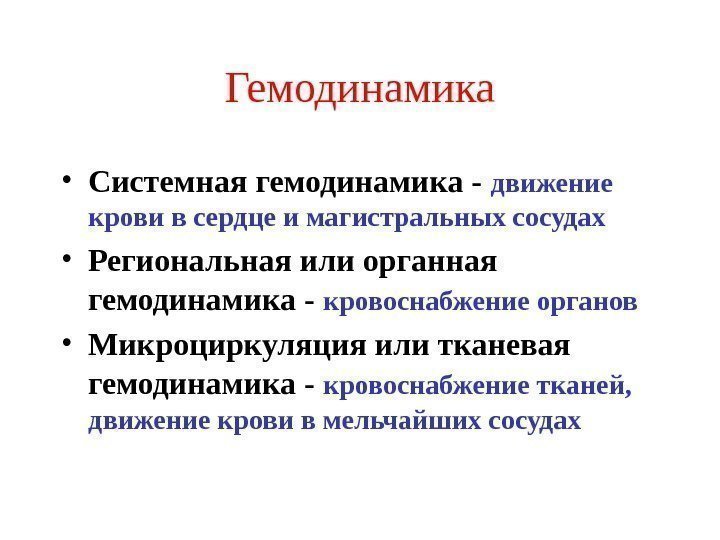 Гемодинамика

• Системная гемодинамика - движение крови в сердце и магистральных сосудах

• Региональная или органная гемодинамика - кровоснабжение органов

• Микроциркуляция или тканевая гемодинамика - кровоснабжение тканей, движение крови в мельчайших сосудах